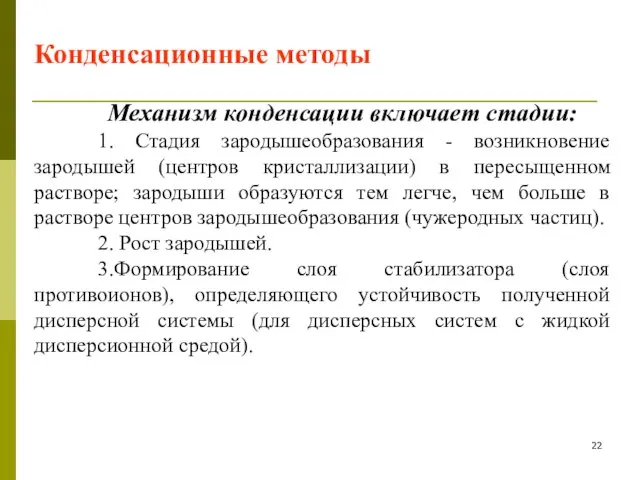 Конденсационные методы

Механизм конденсации включает стадии:

1. Стадия зародышеобразования - возникновение зародышей (центров кристаллизации) в пересыщенном растворе; зародыши образуются тем легче, чем больше в растворе центров зародышеобразования (чужеродных частиц).

2. Рост зародышей.

3.Формирование слоя стабилизатора (слоя противоионов), определяющего устойчивость полученной дисперсной системы (для дисперсных систем с жидкой дисперсионной средой).

22